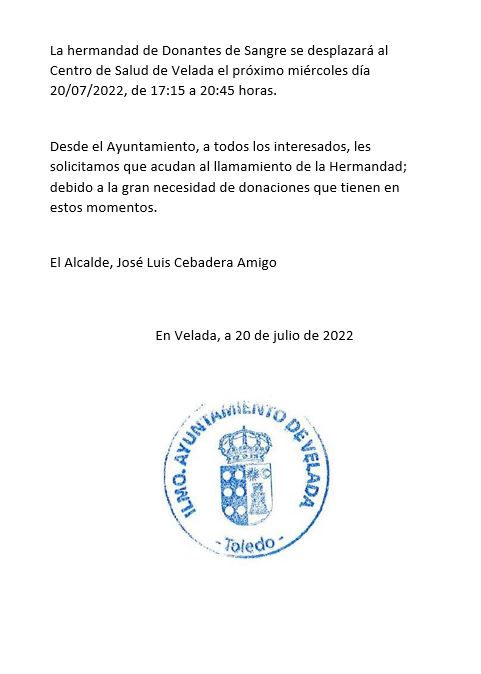 La hermandad de Donantes de Sangre se desplazará al Centro de Salud de Velada el próximo miércoles día 20/07/2022, de 17:15 a 20:45 horas.

Desde el Ayuntamiento, a todos los interesados, les solicitamos que acudan al llamamiento de la Hermandad; debido a la gran necesidad de donaciones que tienen en estos momentos.

El Alcalde, José Luis Cebadera Amigo

En Velada, a 20 de julio de 2022

ILMO. AYUNTAMIENTO DE VELADA
- Toledo -